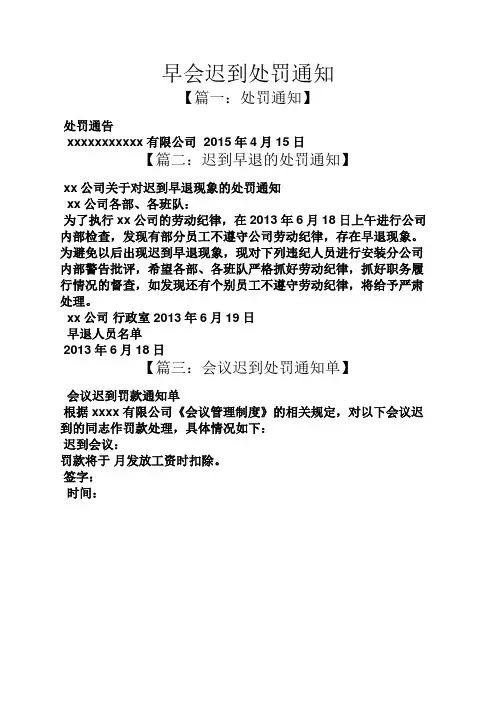 早会迟到处罚通知

【篇一：处罚通知】

处罚通告

xxxxxxxxxxx 有限公司 2015 年 4 月 15 日

【篇二：迟到早退的处罚通知】

xx 公司关于对迟到早退现象的处罚通知

xx 公司各部、各班队：

为了执行 xx 公司的劳动纪律，在 2013 年 6 月 18 日上午进行公司内部检查，发现有部分员工不遵守公司劳动纪律，存在早退现象。为避免以后出现迟到早退现象，现对下列违纪人员进行安装分公司内部警告批评，希望各部、各班队严格抓好劳动纪律，抓好职务履行情况的督查，如发现还有个别员工不遵守劳动纪律，将给予严肃处理。

xx 公司 行政室 2013 年 6 月 19 日

早退人员名单

2013 年 6 月 18 日

【篇三：会议迟到处罚通知单】

会议迟到罚款通知单

根据 xxxx 有限公司《会议管理制度》的相关规定，对以下会议迟到的同志作罚款处理，具体情况如下：

迟到会议：

罚款将于 月发放工资时扣除。

签字：

时间：